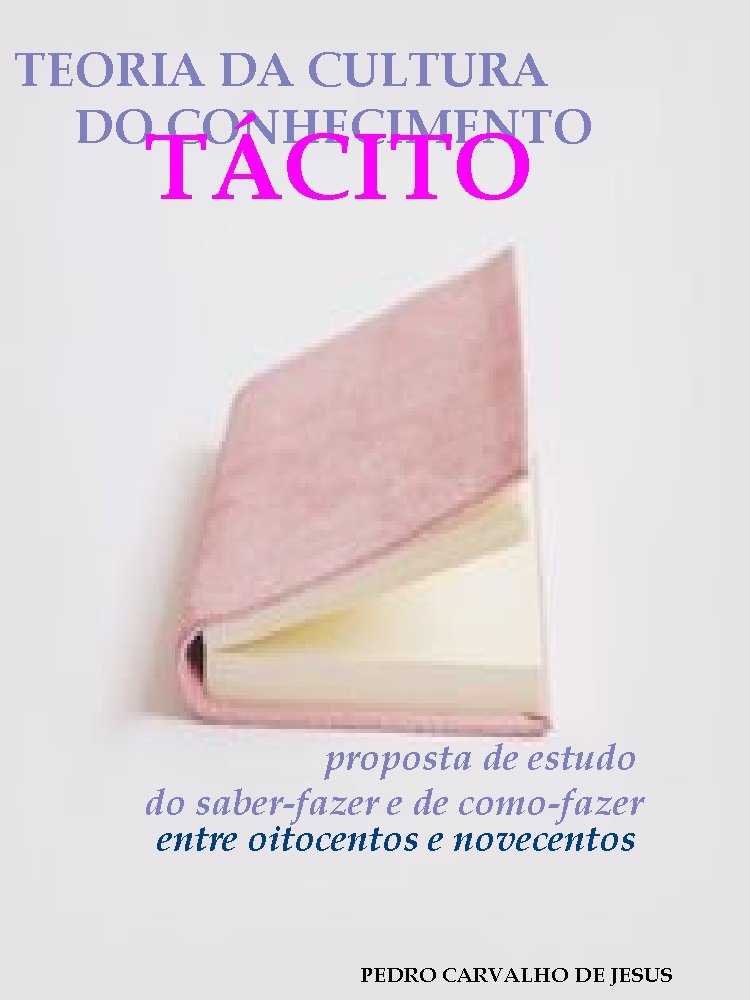 TEORIA DA CULTURA
DO CONHECIMENTO
TÁCITO

proposta de estudo
do saber-fazer e de como-fazer
entre oitocentos e novecentos

PEDRO CARVALHO DE JESUS